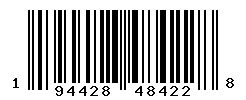 1 94428 48422 8